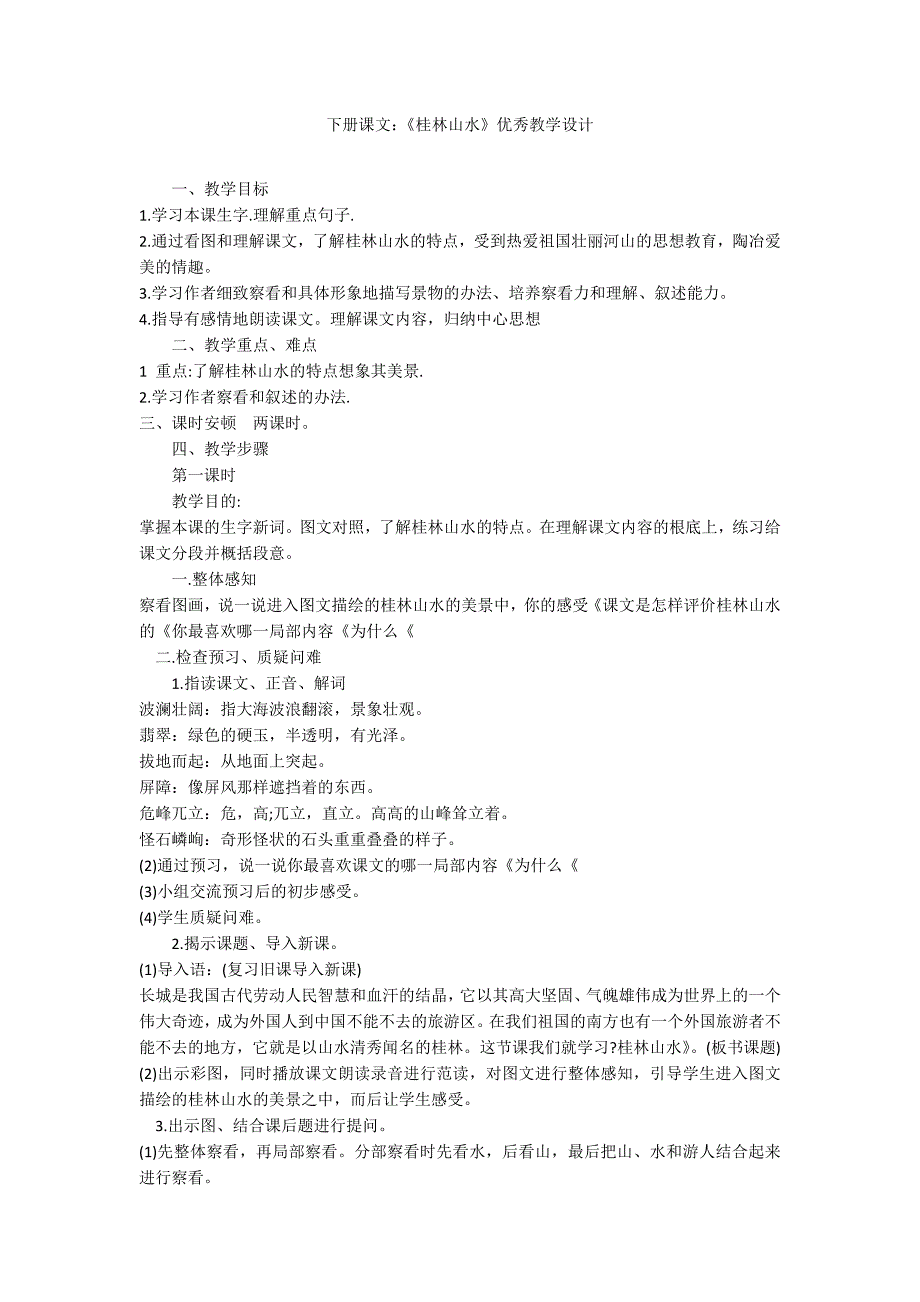 下册课文：《桂林山水》优秀教学设计

一、教学目标

1.学习本课生字.理解重点句子.

2.通过看图和理解课文，了解桂林山水的特点，受到热爱祖国壮丽河山的思想教育，陶冶爱美的情趣。

3.学习作者细致察看和具体形象地描写景物的办法、培养察看力和理解、叙述能力。

4.指导有感情地朗读课文。理解课文内容，归纳中心思想

二、教学重点、难点

1 重点:了解桂林山水的特点想象其美景.

2.学习作者察看和叙述的办法.

三、课时安顿 两课时。

四、教学步骤

第一课时

教学目的:

掌握本课的生字新词。图文对照，了解桂林山水的特点。在理解课文内容的根底上，练习给课文分段并概括段意。

一.整体感知

察看图画，说一说进入图文描绘的桂林山水的美景中，你的感受《课文是怎样评价桂林山水的《你最喜欢哪一局部内容《为什么《

二.检查预习、质疑问难

1.指读课文、正音、解词

波澜壮阔：指大海波浪翻滚，景象壮观。

翡翠：绿色的硬玉，半透明，有光泽。

拔地而起：从地面上突起。

屏障：像屏风那样遮挡着的东西。

危峰兀立：危，高;兀立，直立。高高的山峰耸立着。

怪石嶙峋：奇形怪状的石头重重叠叠的样子。

(2)通过预习，说一说你最喜欢课文的哪一局部内容《为什么《

(3)小组交流预习后的初步感受。

(4)学生质疑问难。

2.揭示课题、导入新课。

(1)导入语：(复习旧课导入新课)

长城是我国古代劳动人民智慧和血汗的结晶，它以其高大坚固、气魄雄伟成为世界上的一个伟大奇迹，成为外国人到中国不能不去的旅游区。在我们祖国的南方也有一个外国旅游者不能不去的地方，它就是以山水清秀闻名的桂林。这节课我们就学习?桂林山水》。(板书课题)

(2)出示彩图，同时播放课文朗读录音进行范读，对图文进行整体感知，引导学生进入图文描绘的桂林山水的美景之中，而后让学生感受。

3.出示图、结合课后题进行提问。

(1)先整体察看，再局部察看。分部察看时先看水，后看山，最后把山、水和游人结合起来进行察看。